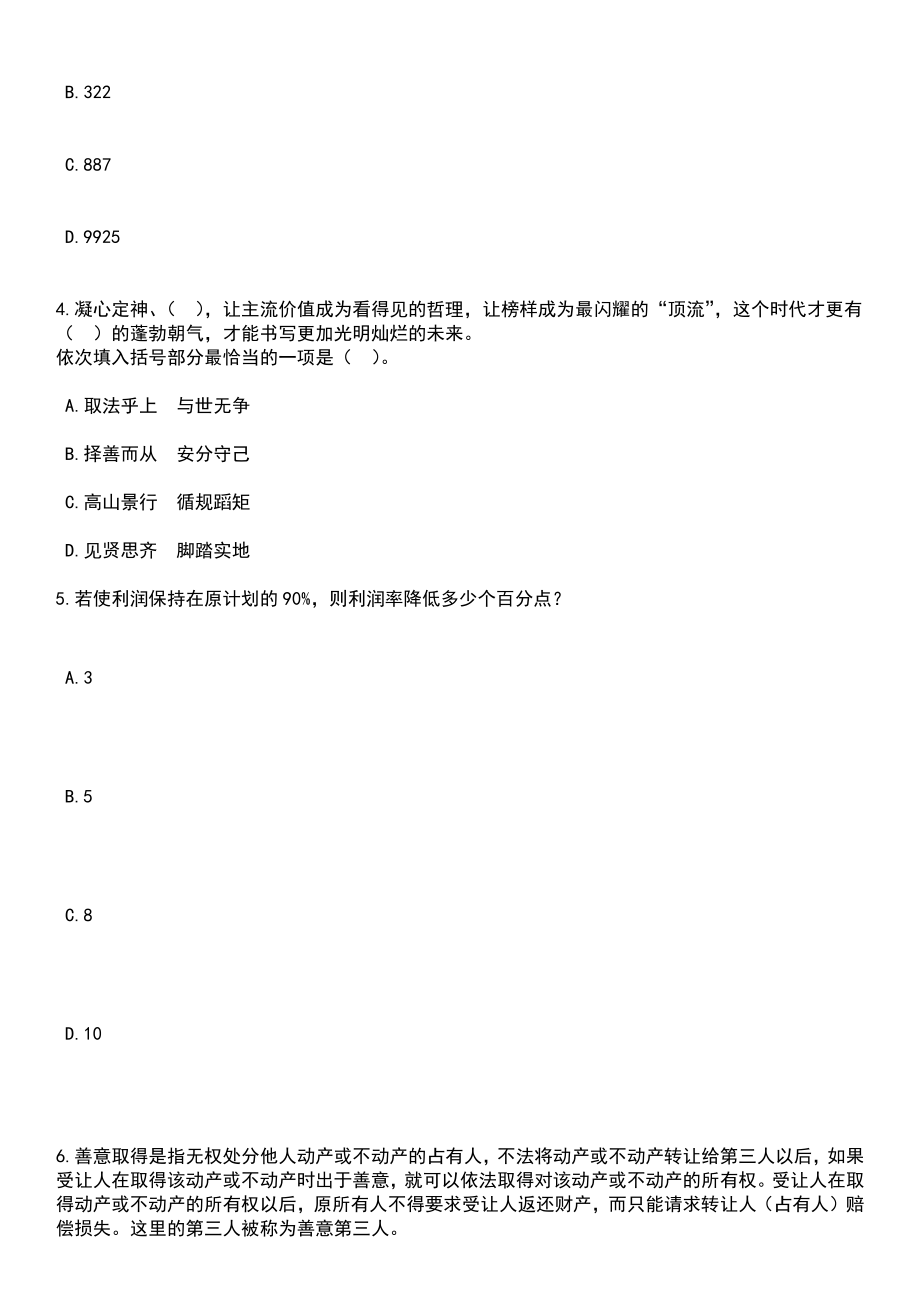 B.322

C.887

D.9925

4.凝心定神、（ ），让主流价值成为看得见的哲理，让榜样成为最闪耀的“顶流”，这个时代才更有（ ）的蓬勃朝气，才能书写更加光明灿烂的未来。
依次填入括号部分最恰当的一项是（ ）。

A.取法乎上 与世无争

B.择善而从 安分守己

C.高山景行 循规蹈矩

D.见贤思齐 脚踏实地

5.若使利润保持在原计划的90%，则利润率降低多少个百分点？

A.3

B.5

C.8

D.10

6.善意取得是指无权处分他人动产或不动产的占有人，不法将动产或不动产转让给第三人以后，如果受让人在取得该动产或不动产时出于善意，就可以依法取得对该动产或不动产的所有权。受让人在取得动产或不动产的所有权以后，原所有人不得要求受让人返还财产，而只能请求转让人（占有人）赔偿损失。这里的第三人被称为善意第三人。